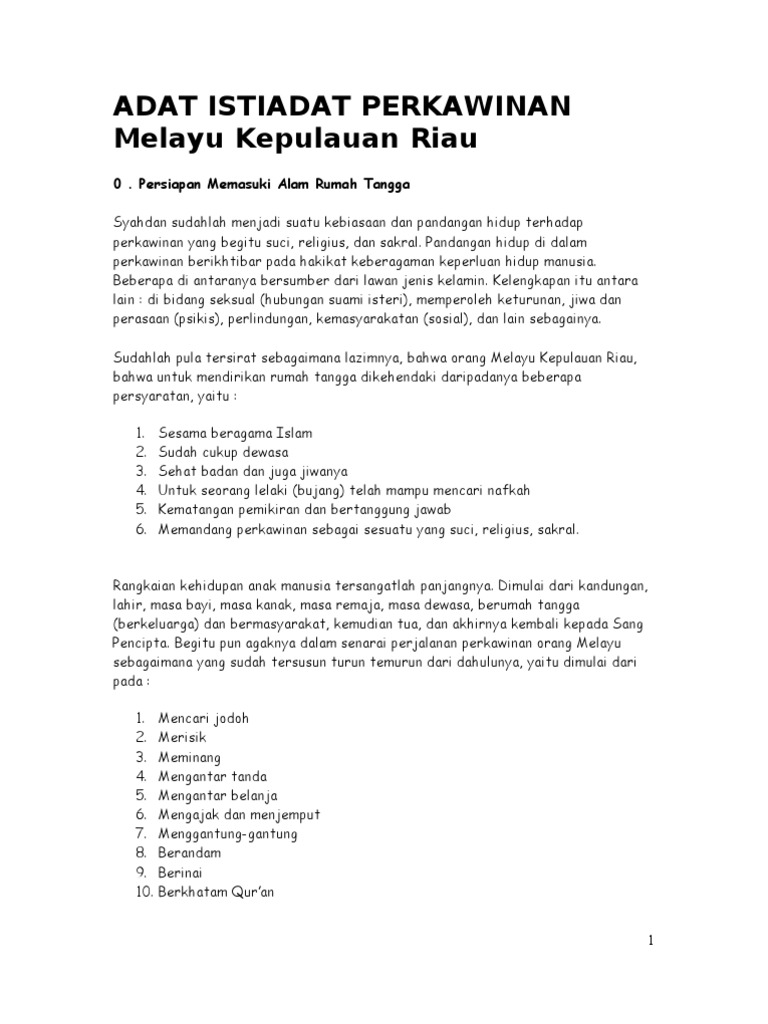 ADAT ISTIADAT PERKAWINAN
Melayu Kepulauan Riau

0 . Persiapan Memasuki Alam Rumah Tangga

Syahdan sudahlah menjadi suatu kebiasaan dan pandangan hidup terhadap perkawinan yang begitu suci, religius, dan sakral. Pandangan hidup di dalam perkawinan berikhtibar pada hakikat keberagaman keperluan hidup manusia. Beberapa di antaranya bersumber dari lawan jenis kelamin. Kelengkapan itu antara lain : di bidang seksual (hubungan suami isteri), memperoleh keturunan, jiwa dan perasaan (psikis), perlindungan, kemasyarakatan (sosial), dan lain sebagainya.

Sudahlah pula tersirat sebagaimana lazimnya, bahwa orang Melayu Kepulauan Riau, bahwa untuk mendirikan rumah tangga dikehendaki daripadanya beberapa persyaratan, yaitu :

1. Sesama beragama Islam
2. Sudah cukup dewasa
3. Sehat badan dan juga jiwanya
4. Untuk seorang lelaki (bujang) telah mampu mencari nafkah
5. Kematangan pemikiran dan bertanggung jawab
6. Memandang perkawinan sebagai sesuatu yang suci, religius, sakral.

Rangkaian kehidupan anak manusia tersangatlah panjangnya. Dimulai dari kandungan, lahir, masa bayi, masa kanak, masa remaja, masa dewasa, berumah tangga (berkeluarga) dan bermasyarakat, kemudian tua, dan akhirnya kembali kepada Sang Pencipta. Begitu pun agaknya dalam senarai perjalanan perkawinan orang Melayu sebagaimana yang sudah tersusun turun temurun dari dahulunya, yaitu dimulai dari pada :

1. Mencari jodoh
2. Merisik
3. Meminang
4. Mengantar tanda
5. Mengantar belanja
6. Mengajak dan menjemput
7. Menggantung-gantung
8. Berandam
9. Berinai
10. Berkhatam Qur'an

1